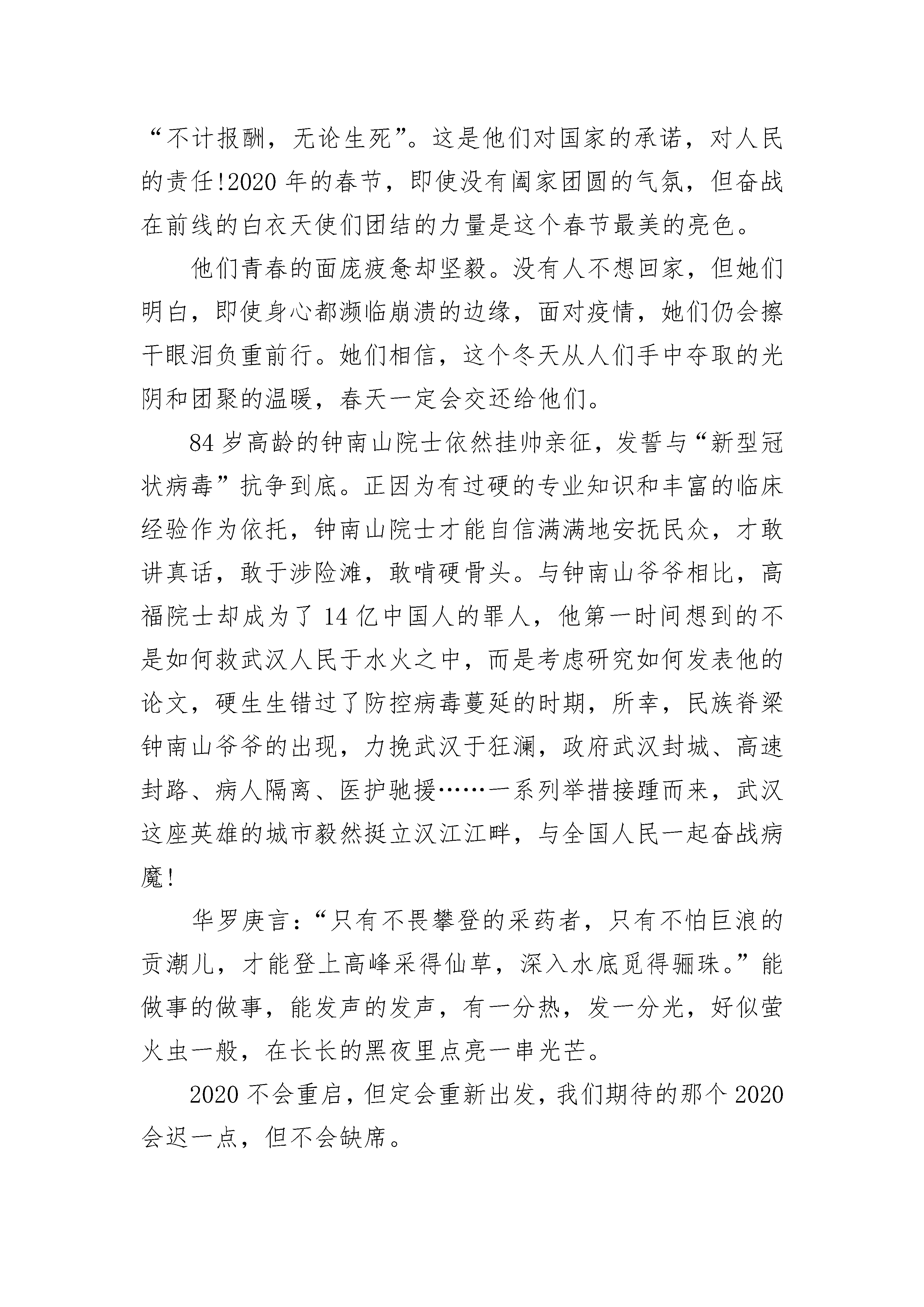 “不计报酬，无论生死”。这是他们对国家的承诺，对人民的责任!2020 年的春节，即使没有阖家团圆的气氛，但奋战在前线的白衣天使们团结的力量是这个春节最美的亮色。

他们青春的面庞疲惫却坚毅。没有人不想回家，但她们明白，即使身心都濒临崩溃的边缘，面对疫情，她们仍会擦干眼泪负重前行。她们相信，这个冬天从人们手中夺取的光阴和团聚的温暖，春天一定会交还给他们。

84 岁高龄的钟南山院士依然挂帅亲征，发誓与“新型冠状病毒”抗争到底。正因为有过硬的专业知识和丰富的临床经验作为依托，钟南山院士才能自信满满地安抚民众，才敢讲真话，敢于涉险滩，敢啃硬骨头。与钟南山爷爷相比，高福院士却成为了 14 亿中国人的罪人，他第一时间想到的不是如何救武汉人民于水火之中，而是考虑研究如何发表他的论文，硬生生错过了防控病毒蔓延的时期，所幸，民族脊梁钟南山爷爷的出现，力挽武汉于狂澜，政府武汉封城、高速封路、病人隔离、医护驰援……一系列举措接踵而来，武汉这座英雄的城市毅然挺立汉江江畔，与全国人民一起奋战病魔!

华罗庚言:“只有不畏攀登的采药者，只有不怕巨浪的贡潮儿，才能登上高峰采得仙草，深入水底觅得骊珠。”能做事的做事，能发声的发声，有一分热，发一分光，好似萤火虫一般，在长长的黑夜里点亮一串光芒。

2020 不会重启，但定会重新出发，我们期待的那个 2020 会迟一点，但不会缺席。